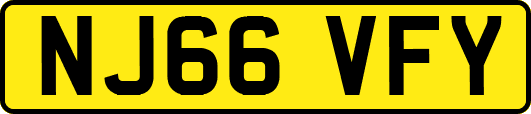 NJ66 VFY